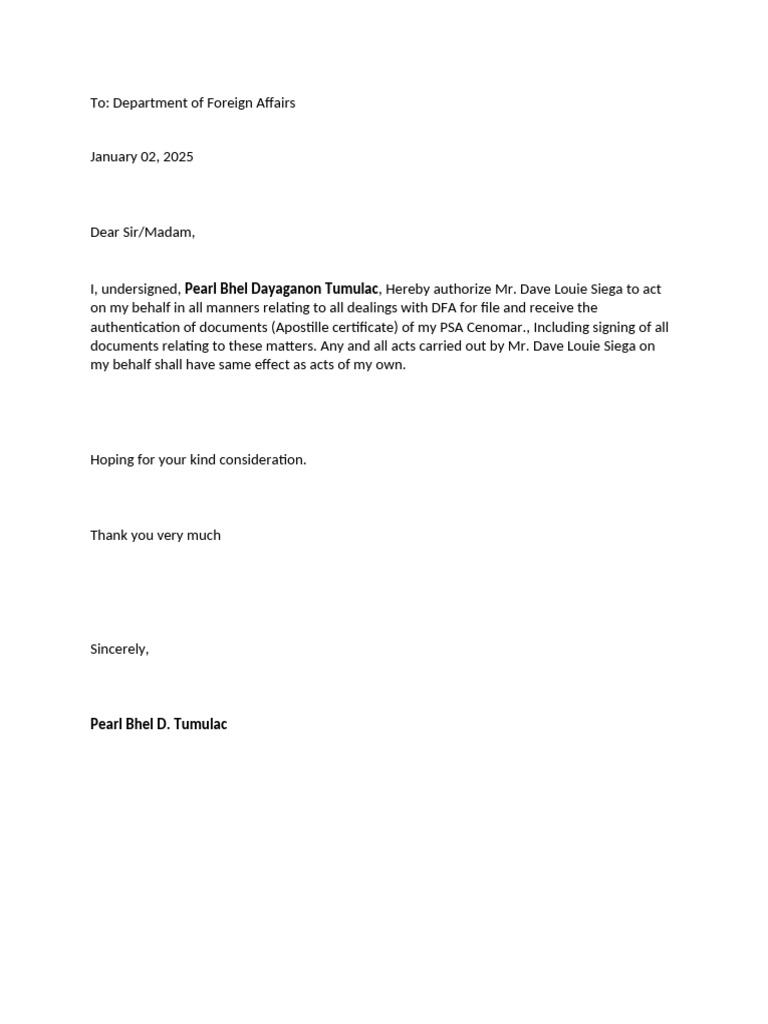 To: Department of Foreign Affairs

January 02, 2025

Dear Sir/Madam,

I, undersigned, Pearl Bhel Dayaganon Tumulac, Hereby authorize Mr. Dave Louie Siega to act on my behalf in all manners relating to all dealings with DFA for file and receive the authentication of documents (Apostille certificate) of my PSA Cenomar., Including signing of all documents relating to these matters. Any and all acts carried out by Mr. Dave Louie Siega on my behalf shall have same effect as acts of my own.

Hoping for your kind consideration.

Thank you very much

Sincerely,

Pearl Bhel D. Tumulac